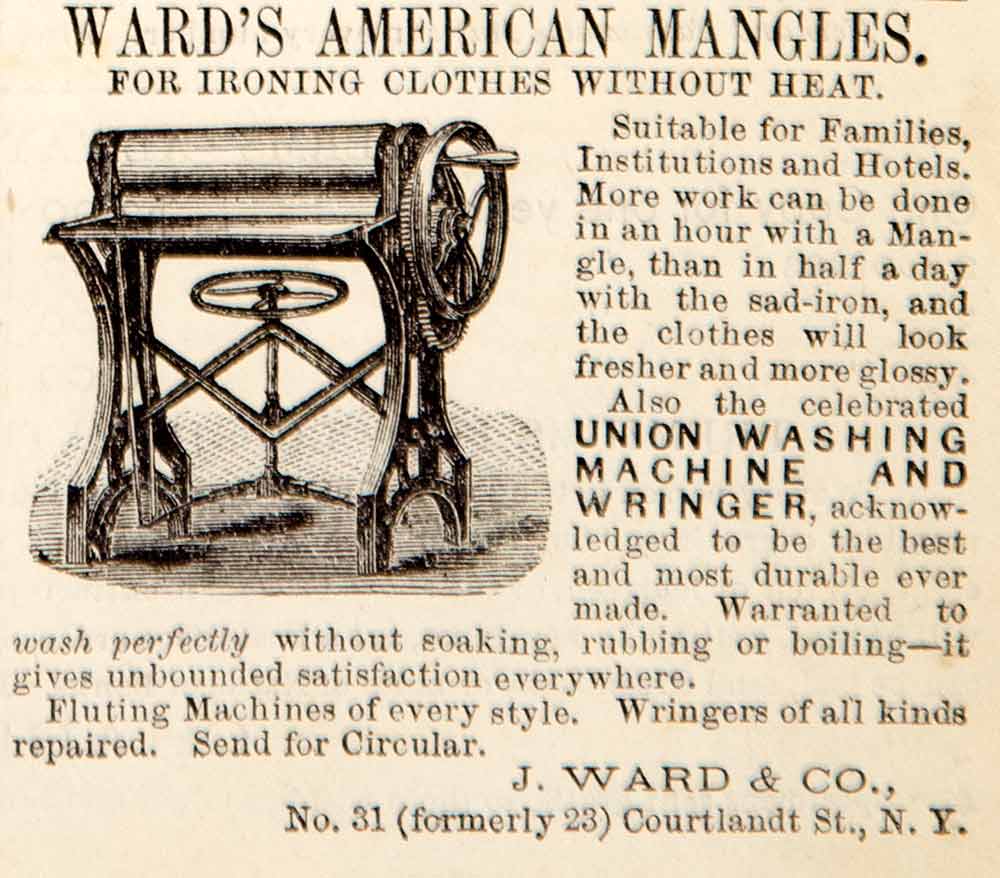 WARD'S AMERICAN MANGLES.
FOR IRONING CLOTHES WITHOUT HEAT.

Suitable for Families, Institutions and Hotels. More work can be done in an hour with a Mangle, than in half a day with the sad-iron, and the clothes will look fresher and more glossy.

Also the celebrated UNION WASHING MACHINE AND WRINGER, acknowledged to be the best and most durable ever made. Warranted to wash perfectly without soaking, rubbing or boiling—it gives unbounded satisfaction everywhere.

Fluting Machines of every style. Wringers of all kinds repaired. Send for Circular.

J. WARD & CO.,
No. 31 (formerly 23) Courtlandt St., N. Y.